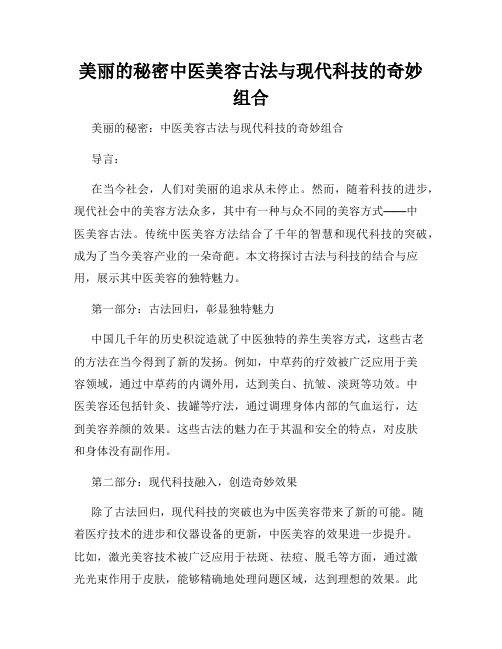 美丽的秘密中医美容古法与现代科技的奇妙组合

美丽的秘密：中医美容古法与现代科技的奇妙组合

导言：

在当今社会，人们对美丽的追求从未停止。然而，随着科技的进步，现代社会中的美容方法众多，其中有一种与众不同的美容方式——中医美容古法。传统中医美容方法结合了千年的智慧和现代科技的突破，成为了当今美容产业的一朵奇葩。本文将探讨古法与科技的结合与应用，展示其中医美容的独特魅力。

第一部分：古法回归，彰显独特魅力

中国几千年的历史积淀造就了中医独特的养生美容方式，这些古老的方法在当今得到了新的发扬。例如，中草药的疗效被广泛应用于美容领域，通过中草药的内调外用，达到美白、抗皱、淡斑等功效。中医美容还包括针灸、拔罐等疗法，通过调理身体内部的气血运行，达到美容养颜的效果。这些古法的魅力在于其温和安全的特点，对皮肤和身体没有副作用。

第二部分：现代科技融入，创造奇妙效果

除了古法回归，现代科技的突破也为中医美容带来了新的可能。随着医疗技术的进步和仪器设备的更新，中医美容的效果进一步提升。比如，激光美容技术被广泛应用于祛斑、祛痘、脱毛等方面，通过激光光束作用于皮肤，能够精确地处理问题区域，达到理想的效果。此